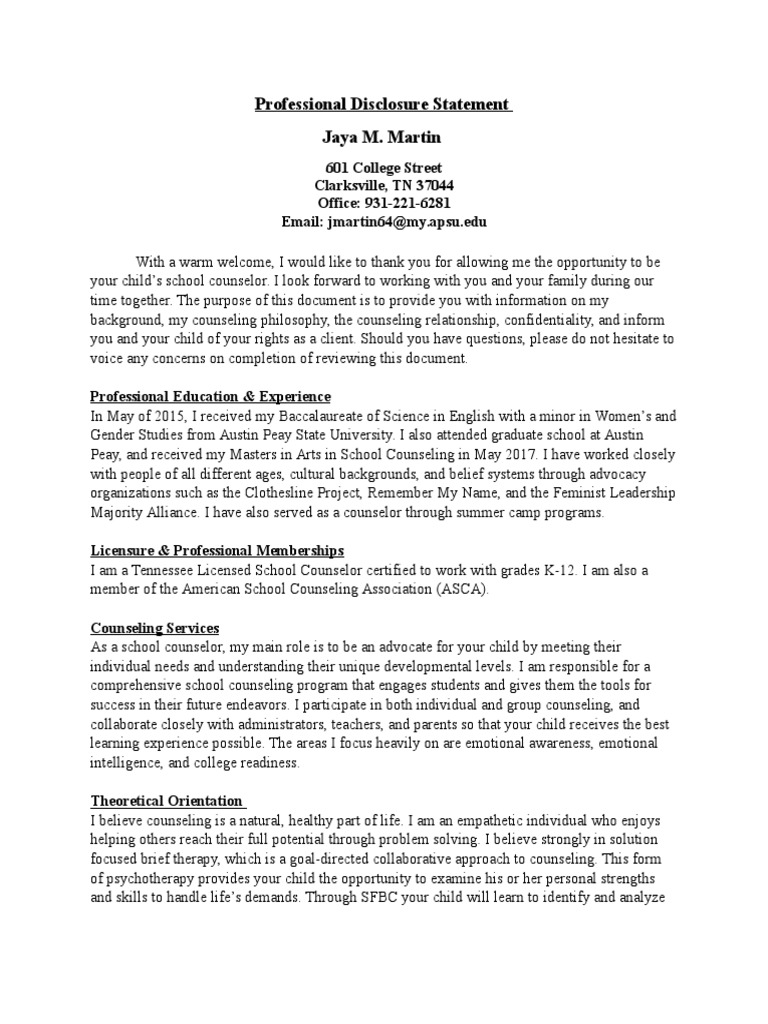 Professional Disclosure Statement

Jaya M. Martin

601 College Street
Clarksville, TN 37044
Office: 931-221-6281
Email: jmartin64@my.apsu.edu

With a warm welcome, I would like to thank you for allowing me the opportunity to be your child's school counselor. I look forward to working with you and your family during our time together. The purpose of this document is to provide you with information on my background, my counseling philosophy, the counseling relationship, confidentiality, and inform you and your child of your rights as a client. Should you have questions, please do not hesitate to voice any concerns on completion of reviewing this document.

Professional Education & Experience
In May of 2015, I received my Baccalaureate of Science in English with a minor in Women's and Gender Studies from Austin Peay State University. I also attended graduate school at Austin Peay, and received my Masters in Arts in School Counseling in May 2017. I have worked closely with people of all different ages, cultural backgrounds, and belief systems through advocacy organizations such as the Clothesline Project, Remember My Name, and the Feminist Leadership Majority Alliance. I have also served as a counselor through summer camp programs.

Licensure & Professional Memberships
I am a Tennessee Licensed School Counselor certified to work with grades K-12. I am also a member of the American School Counseling Association (ASCA).

Counseling Services
As a school counselor, my main role is to be an advocate for your child by meeting their individual needs and understanding their unique developmental levels. I am responsible for a comprehensive school counseling program that engages students and gives them the tools for success in their future endeavors. I participate in both individual and group counseling, and collaborate closely with administrators, teachers, and parents so that your child receives the best learning experience possible. The areas I focus heavily on are emotional awareness, emotional intelligence, and college readiness.

Theoretical Orientation
I believe counseling is a natural, healthy part of life. I am an empathetic individual who enjoys helping others reach their full potential through problem solving. I believe strongly in solution focused brief therapy, which is a goal-directed collaborative approach to counseling. This form of psychotherapy provides your child the opportunity to examine his or her personal strengths and skills to handle life's demands. Through SFBC your child will learn to identify and analyze